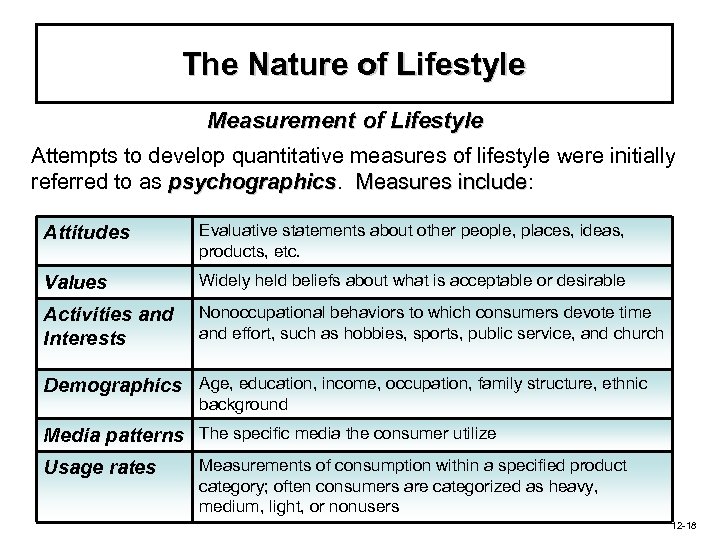 The Nature of Lifestyle

Measurement of Lifestyle

Attempts to develop quantitative measures of lifestyle were initially referred to as psychographics. Measures include:

| Attitudes | Evaluative statements about other people, places, ideas, products, etc. |
|---|---|
| Values | Widely held beliefs about what is acceptable or desirable |
| Activities and Interests | Nonoccupational behaviors to which consumers devote time and effort, such as hobbies, sports, public service, and church |
| Demographics | Age, education, income, occupation, family structure, ethnic background |
| Media patterns | The specific media the consumer utilize |
| Usage rates | Measurements of consumption within a specified product category; often consumers are categorized as heavy, medium, light, or nonusers |

12-18